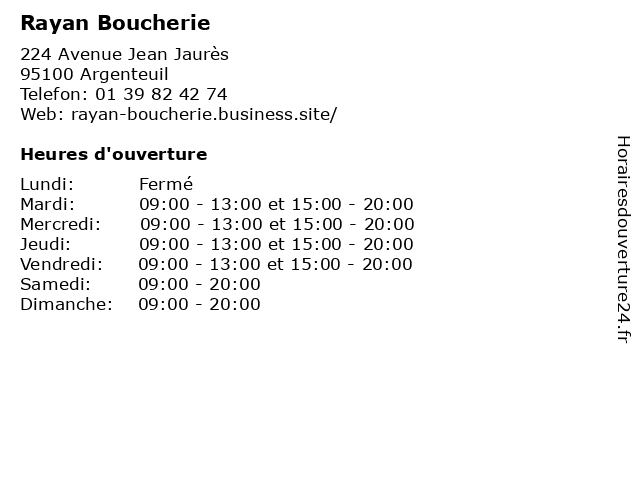 Rayan Boucherie

224 Avenue Jean Jaurès
95100 Argenteuil
Telefon: 01 39 82 42 74
Web: rayan-boucherie.business.site/

Heures d'ouverture

Lundi: Fermé
Mardi: 09:00 - 13:00 et 15:00 - 20:00
Mercredi: 09:00 - 13:00 et 15:00 - 20:00
Jeudi: 09:00 - 13:00 et 15:00 - 20:00
Vendredi: 09:00 - 13:00 et 15:00 - 20:00
Samedi: 09:00 - 20:00
Dimanche: 09:00 - 20:00

Horairesdouverture24.fr